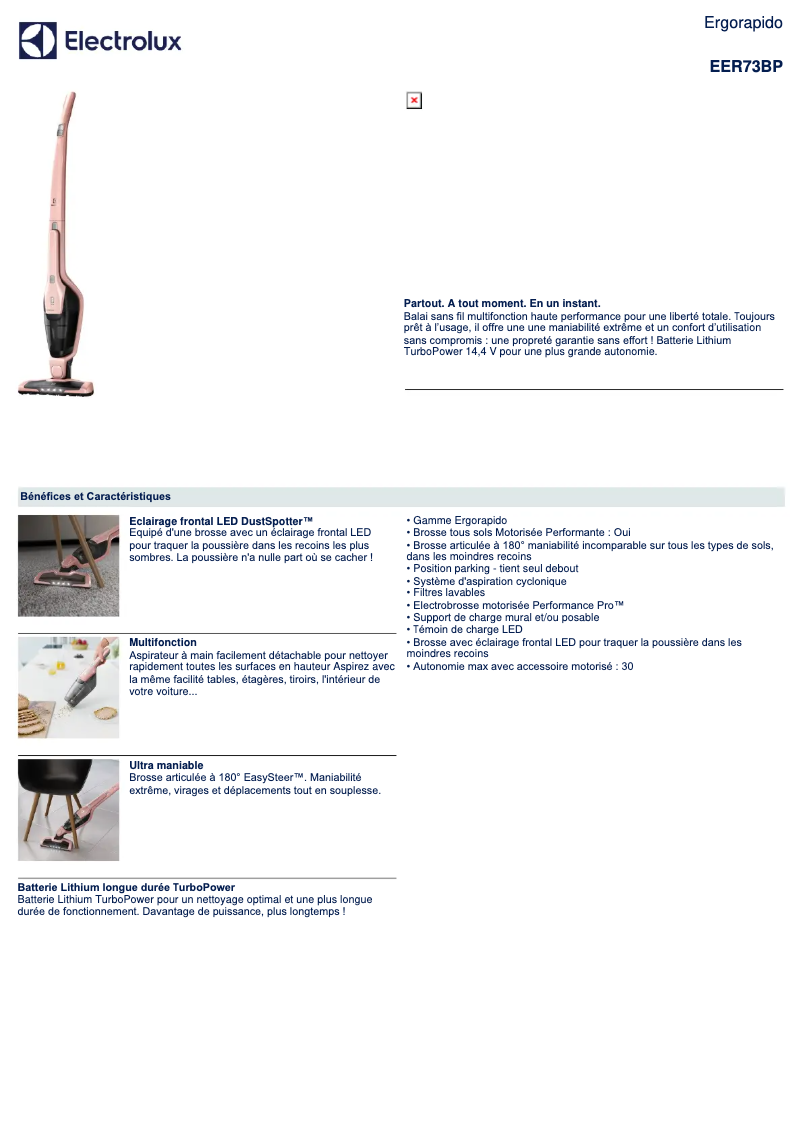 Electrolux

Ergorapido

EER73BP

Partout. A tout moment. En un instant.
Balai sans fil multifonction haute performance pour une liberté totale. Toujours prêt à l'usage, il offre une une maniabilité extrême et un confort d'utilisation sans compromis : une propreté garantie sans effort ! Batterie Lithium TurboPower 14,4 V pour une plus grande autonomie.

Bénéfices et Caractéristiques

Eclairage frontal LED DustSpotter™
Equipé d'une brosse avec un éclairage frontal LED pour traquer la poussière dans les recoins les plus sombres. La poussière n'a nulle part où se cacher !

Multifonction
Aspirateur à main facilement détachable pour nettoyer rapidement toutes les surfaces en hauteur Aspirez avec la même facilité tables, étagères, tiroirs, l'intérieur de votre voiture...

Ultra maniable
Brosse articulée à 180° EasySteer™. Maniabilité extrême, virages et déplacements tout en souplesse.

Batterie Lithium longue durée TurboPower
Batterie Lithium TurboPower pour un nettoyage optimal et une plus longue durée de fonctionnement. Davantage de puissance, plus longtemps !

• Gamme Ergorapido
• Brosse tous sols Motorisée Performante : Oui
• Brosse articulée à 180° maniabilité incomparable sur tous les types de sols, dans les moindres recoins
• Position parking - tient seul debout
• Système d'aspiration cyclonique
• Filtres lavables
• Electrobrosse motorisée Performance Pro™
• Support de charge mural et/ou posable
• Témoin de charge LED
• Brosse avec éclairage frontal LED pour traquer la poussière dans les moindres recoins
• Autonomie max avec accessoire motorisé : 30